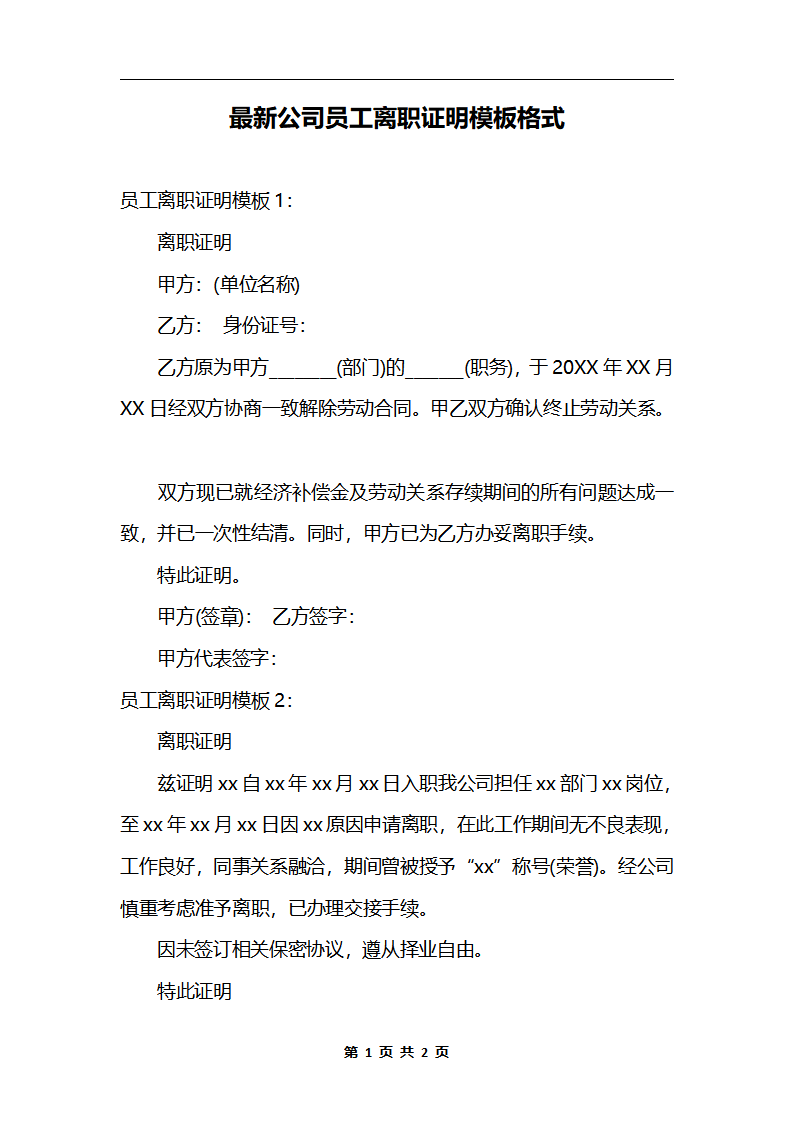 最新公司员工离职证明模板格式

员工离职证明模板 1：

离职证明

甲方：(单位名称)

乙方：　身份证号：

乙方原为甲方_______(部门)的______(职务)，于 20XX 年 XX 月 XX 日经双方协商一致解除劳动合同。甲乙双方确认终止劳动关系。

双方现已就经济补偿金及劳动关系存续期间的所有问题达成一致，并已一次性结清。同时，甲方已为乙方办妥离职手续。

特此证明。

甲方(签章)：　乙方签字：

甲方代表签字：

员工离职证明模板 2：

离职证明

兹证明 xx 自 xx 年 xx 月 xx 日入职我公司担任 xx 部门 xx 岗位，至 xx 年 xx 月 xx 日因 xx 原因申请离职，在此工作期间无不良表现，工作良好，同事关系融洽，期间曾被授予“xx”称号(荣誉)。经公司慎重考虑准予离职，已办理交接手续。

因未签订相关保密协议，遵从择业自由。

特此证明

第 1 页 共 2 页